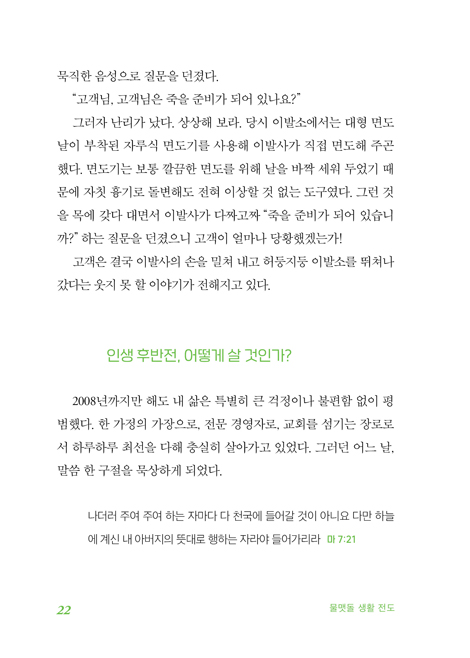 묵직한 음성으로 질문을 던졌다.

"고객님, 고객님은 죽을 준비가 되어 있나요?"

그러자 난리가 났다. 상상해 보라. 당시 이발소에서는 대형 면도날이 부착된 자루식 면도기를 사용해 이발사가 직접 면도해 주곤 했다. 면도기는 보통 깔끔한 면도를 위해 날을 바짝 세워 두었기 때문에 자칫 흉기로 돌변해도 전혀 이상할 것 없는 도구였다. 그런 것을 목에 갖다 대면서 이발사가 다짜고짜 "죽을 준비가 되어 있습니까?" 하는 질문을 던졌으니 고객이 얼마나 당황했겠는가!

고객은 결국 이발사의 손을 밀쳐 내고 허둥지둥 이발소를 뛰쳐나갔다는 웃지 못 할 이야기가 전해지고 있다.

인생 후반전, 어떻게 살 것인가?

2008년까지만 해도 내 삶은 특별히 큰 걱정이나 불편함 없이 평범했다. 한 가정의 가장으로, 전문 경영자로, 교회를 섬기는 장로로서 하루하루 최선을 다해 충실히 살아가고 있었다. 그러던 어느 날, 말씀 한 구절을 묵상하게 되었다.

나더러 주여 주여 하는 자마다 다 천국에 들어갈 것이 아니요 다만 하늘에 계신 내 아버지의 뜻대로 행하는 자라야 들어가리라 마 7:21

22 물맷돌 생활 전도